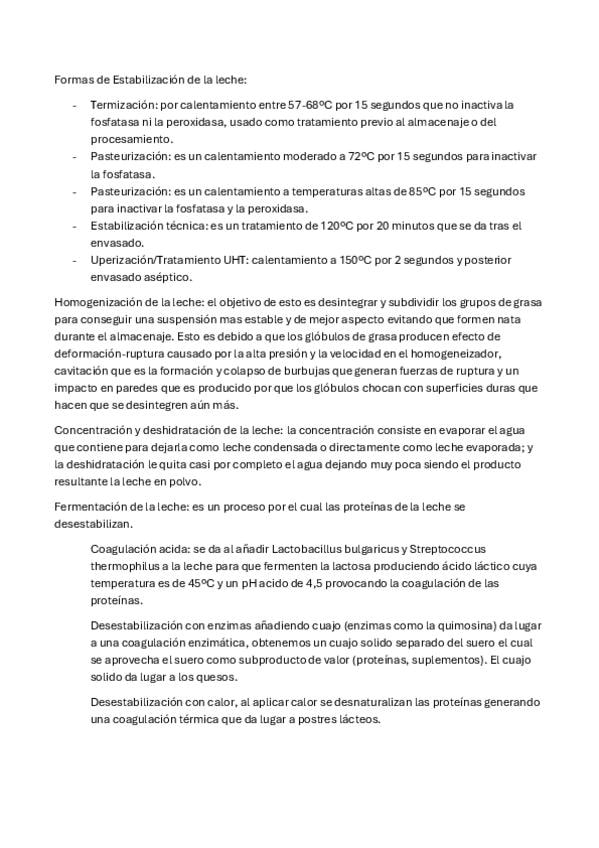 Formas de Estabilización de la leche:

- Termización: por calentamiento entre 57-68ºC por 15 segundos que no inactiva la fosfatasa ni la peroxidasa, usado como tratamiento previo al almacenaje o del procesamiento.
- Pasteurización: es un calentamiento moderado a 72ºC por 15 segundos para inactivar la fosfatasa.
- Pasteurización: es un calentamiento a temperaturas altas de 85ºC por 15 segundos para inactivar la fosfatasa y la peroxidasa.
- Estabilización técnica: es un tratamiento de 120ºC por 20 minutos que se da tras el envasado.
- Uperización/Tratamiento UHT: calentamiento a 150ºC por 2 segundos y posterior envasado aséptico.

Homogenización de la leche: el objetivo de esto es desintegrar y subdividir los grupos de grasa para conseguir una suspensión mas estable y de mejor aspecto evitando que formen nata durante el almacenaje. Esto es debido a que los glóbulos de grasa producen efecto de deformación-ruptura causado por la alta presión y la velocidad en el homogeneizador, cavitación que es la formación y colapso de burbujas que generan fuerzas de ruptura y un impacto en paredes que es producido por que los glóbulos chocan con superficies duras que hacen que se desintegren aún más.

Concentración y deshidratación de la leche: la concentración consiste en evaporar el agua que contiene para dejarla como leche condensada o directamente como leche evaporada; y la deshidratación le quita casi por completo el agua dejando muy poca siendo el producto resultante la leche en polvo.

Fermentación de la leche: es un proceso por el cual las proteínas de la leche se desestabilizan.

Coagulación acida: se da al añadir Lactobacillus bulgaricus y Streptococcus thermophilus a la leche para que fermenten la lactosa produciendo ácido láctico cuya temperatura es de 45ºC y un pH acido de 4,5 provocando la coagulación de las proteínas.

Desestabilización con enzimas añadiendo cuajo (enzimas como la quimosina) da lugar a una coagulación enzimática, obtenemos un cuajo solido separado del suero el cual se aprovecha el suero como subproducto de valor (proteínas, suplementos). El cuajo solido da lugar a los quesos.

Desestabilización con calor, al aplicar calor se desnaturalizan las proteínas generando una coagulación térmica que da lugar a postres lácteos.